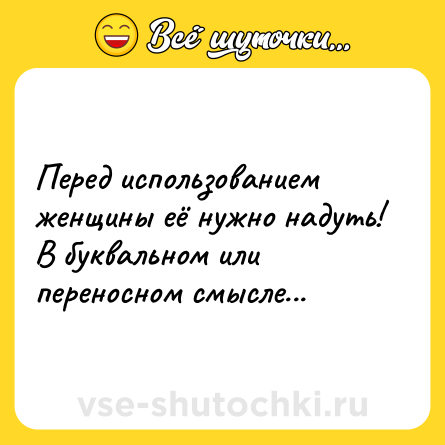 Всё шуточки...

Перед использованием женщины её нужно надуть! В буквальном или переносном смысле...

vse-shutochki.ru